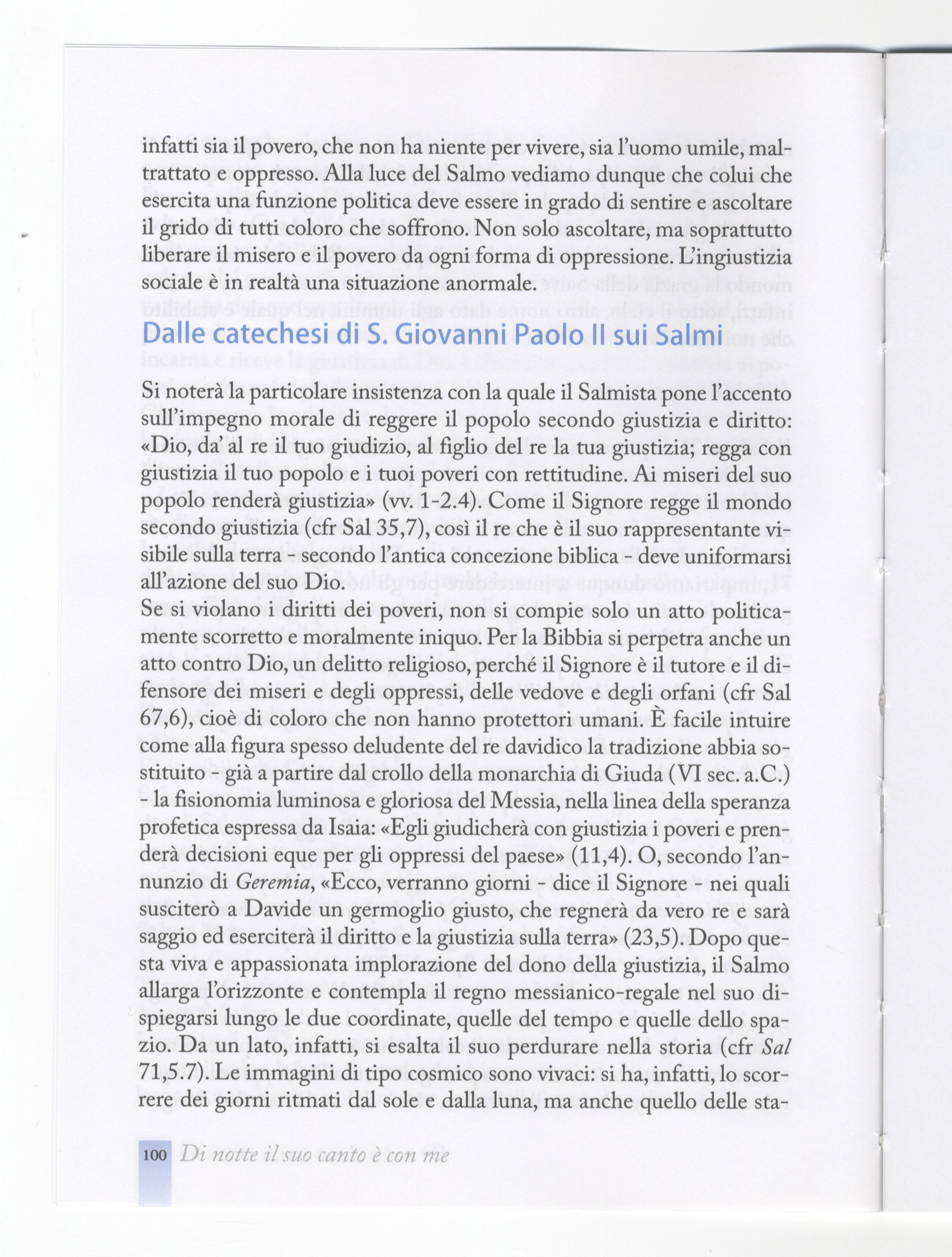 infatti sia il povero, che non ha niente per vivere, sia l'uomo umile, maltrattato e oppresso. Alla luce del Salmo vediamo dunque che colui che esercita una funzione politica deve essere in grado di sentire e ascoltare il grido di tutti coloro che soffrono. Non solo ascoltare, ma soprattutto liberare il misero e il povero da ogni forma di oppressione. L'ingiustizia sociale è in realtà una situazione anormale.

Dalle catechesi di S. Giovanni Paolo II sui Salmi

Si noterà la particolare insistenza con la quale il Salmista pone l'accento sull'impegno morale di reggere il popolo secondo giustizia e diritto: «Dio, da' al re il tuo giudizio, al figlio del re la tua giustizia; regga con giustizia il tuo popolo e i tuoi poveri con rettitudine. Ai miseri del suo popolo renderà giustizia» (vv. 1-2.4). Come il Signore regge il mondo secondo giustizia (cfr Sal 35,7), così il re che è il suo rappresentante visibile sulla terra - secondo l'antica concezione biblica - deve uniformarsi all'azione del suo Dio.
Se si violano i diritti dei poveri, non si compie solo un atto politicamente scorretto e moralmente iniquo. Per la Bibbia si perpetra anche un atto contro Dio, un delitto religioso, perché il Signore è il tutore e il difensore dei miseri e degli oppressi, delle vedove e degli orfani (cfr Sal 67,6), cioè di coloro che non hanno protettori umani. È facile intuire come alla figura spesso deludente del re davidico la tradizione abbia sostituito - già a partire dal crollo della monarchia di Giuda (VI sec. a.C.) - la fisionomia luminosa e gloriosa del Messia, nella linea della speranza profetica espressa da Isaia: «Egli giudicherà con giustizia i poveri e prenderà decisioni eque per gli oppressi del paese» (11,4). O, secondo l'annunzio di Geremia, «Ecco, verranno giorni - dice il Signore - nei quali susciterò a Davide un germoglio giusto, che regnerà da vero re e sarà saggio ed eserciterà il diritto e la giustizia sulla terra» (23,5). Dopo questa viva e appassionata implorazione del dono della giustizia, il Salmo allarga l'orizzonte e contempla il regno messianico-regale nel suo dispiegarsi lungo le due coordinate, quelle del tempo e quelle dello spazio. Da un lato, infatti, si esalta il suo perdurare nella storia (cfr Sal 71,5.7). Le immagini di tipo cosmico sono vivaci: si ha, infatti, lo scorrere dei giorni ritmati dal sole e dalla luna, ma anche quello delle sta-

100 Di notte il suo canto è con me